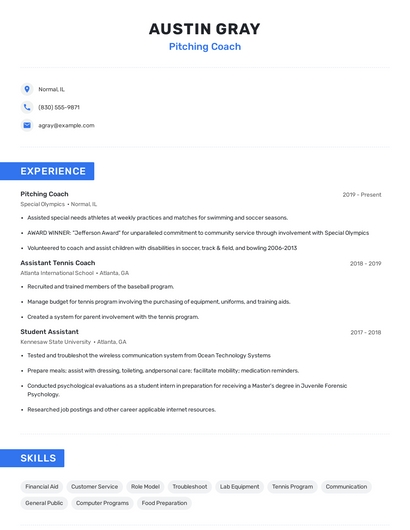 AUSTIN GRAY
Pitching Coach

Normal, IL

(830) 555-9871

agray@example.com

EXPERIENCE

Pitching Coach
2019 - Present
Special Olympics • Normal, IL

• Assisted special needs athletes at weekly practices and matches for swimming and soccer seasons.
• AWARD WINNER: "Jefferson Award" for unparalleled commitment to community service through involvement with Special Olympics
• Volunteered to coach and assist children with disabilities in soccer, track & field, and bowling 2006-2013

Assistant Tennis Coach
2018 - 2019
Atlanta International School • Atlanta, GA

• Recruited and trained members of the baseball program.
• Manage budget for tennis program involving the purchasing of equipment, uniforms, and training aids.
• Created a system for parent involvement with the tennis program.

Student Assistant
2017 - 2018
Kennesaw State University • Atlanta, GA

• Tested and troubleshot the wireless communication system from Ocean Technology Systems
• Prepare meals; assist with dressing, toileting, andpersonal care; facilitate mobility; medication reminders.
• Conducted psychological evaluations as a student intern in preparation for receiving a Master's degree in Juvenile Forensic Psychology.
• Researched job postings and other career applicable internet resources.

SKILLS

Financial Aid
Customer Service
Role Model
Troubleshoot
Lab Equipment
Tennis Program
Communication
General Public
Computer Programs
Food Preparation